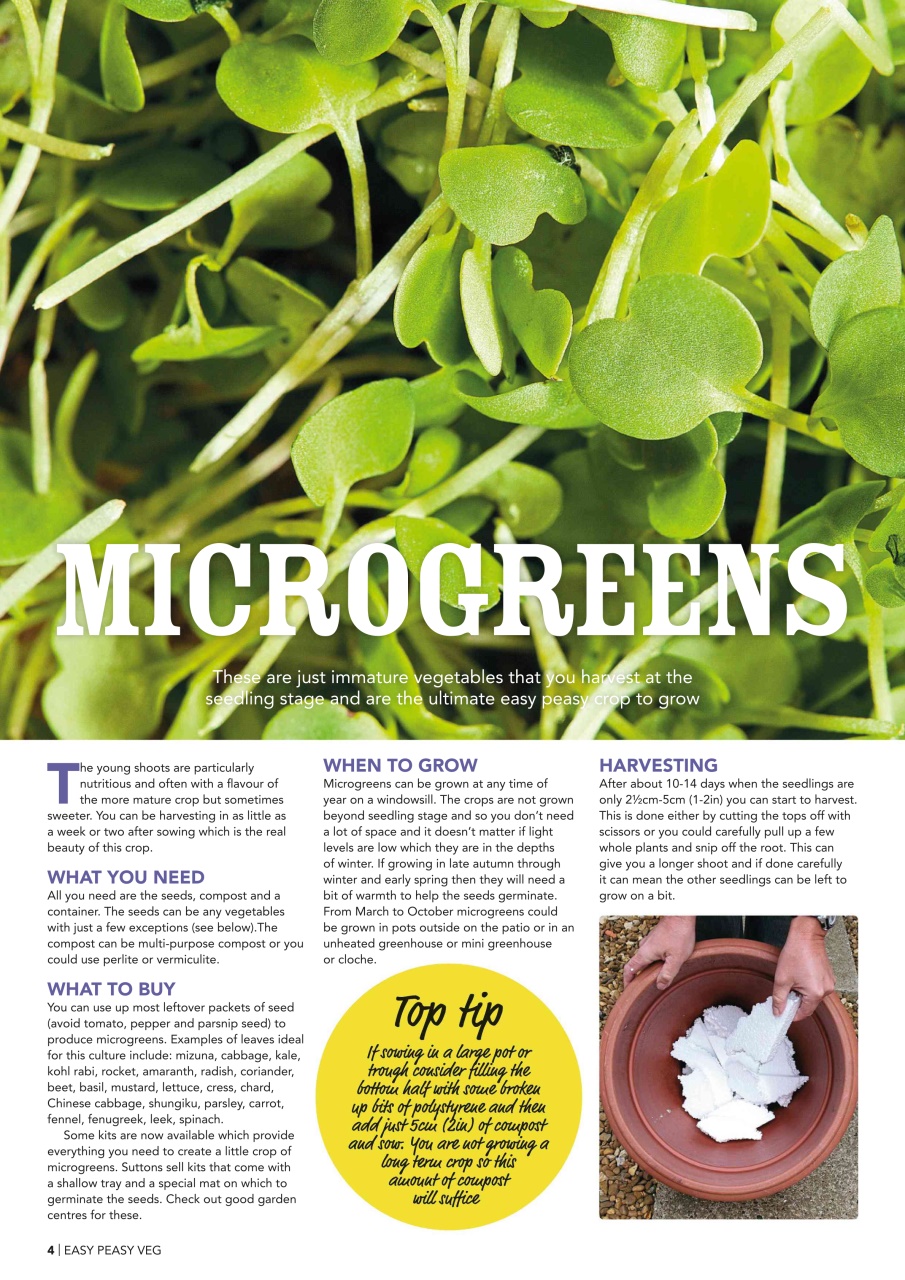 MICROGREENS

These are just immature vegetables that you harvest at the seedling stage and are the ultimate easy peasy crop to grow

The young shoots are particularly nutritious and often with a flavour of the more mature crop but sometimes sweeter. You can be harvesting in as little as a week or two after sowing which is the real beauty of this crop.

WHAT YOU NEED
All you need are the seeds, compost and a container. The seeds can be any vegetables with just a few exceptions (see below).The compost can be multi-purpose compost or you could use perlite or vermiculite.

WHAT TO BUY
You can use up most leftover packets of seed (avoid tomato, pepper and parsnip seed) to produce microgreens. Examples of leaves ideal for this culture include: mizuna, cabbage, kale, kohl rabi, rocket, amaranth, radish, coriander, beet, basil, mustard, lettuce, cress, chard, Chinese cabbage, shungiku, parsley, carrot, fennel, fenugreek, leek, spinach.

Some kits are now available which provide everything you need to create a little crop of microgreens. Suttons sell kits that come with a shallow tray and a special mat on which to germinate the seeds. Check out good garden centres for these.

WHEN TO GROW
Microgreens can be grown at any time of year on a windowsill. The crops are not grown beyond seedling stage and so you don't need a lot of space and it doesn't matter if light levels are low which they are in the depths of winter. If growing in late autumn through winter and early spring then they will need a bit of warmth to help the seeds germinate. From March to October microgreens could be grown in pots outside on the patio or in an unheated greenhouse or mini greenhouse or cloche.

Top tip
If sowing in a large pot or trough consider filling the bottom half with some broken up bits of polystyrene and then add just 5cm (2in) of compost and sow. You are not growing a long term crop so this amount of compost will suffice

HARVESTING
After about 10-14 days when the seedlings are only 2½cm-5cm (1-2in) you can start to harvest. This is done either by cutting the tops off with scissors or you could carefully pull up a few whole plants and snip off the root. This can give you a longer shoot and if done carefully it can mean the other seedlings can be left to grow on a bit.

4 | EASY PEASY VEG